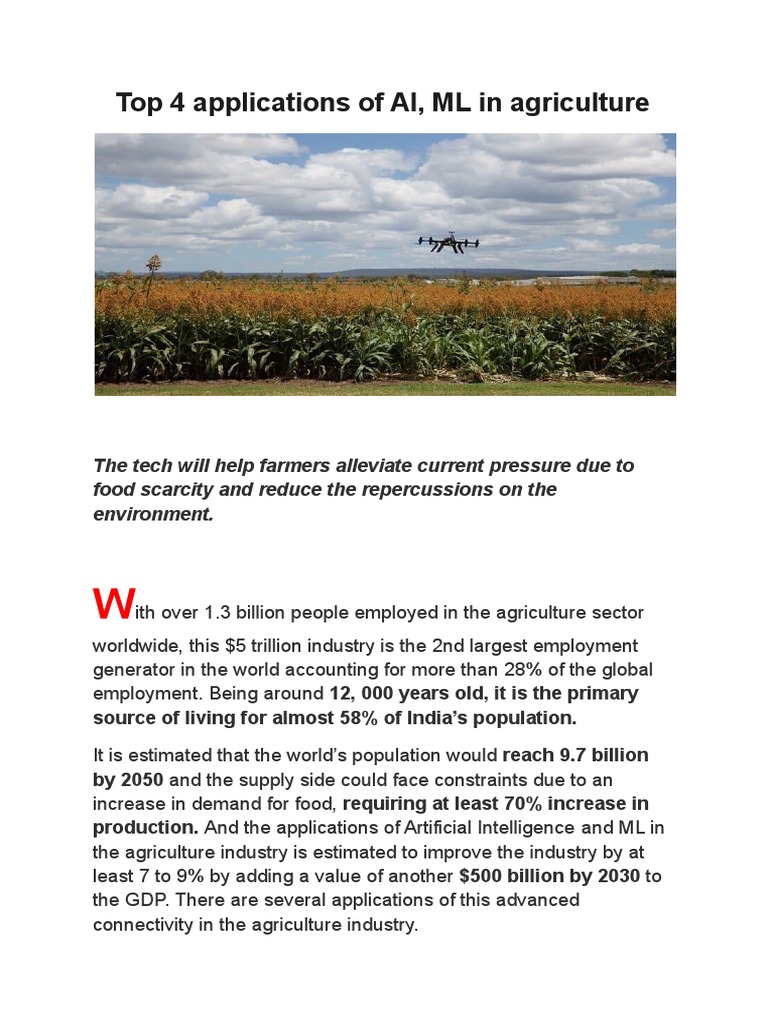 Top 4 applications of AI, ML in agriculture

The tech will help farmers alleviate current pressure due to food scarcity and reduce the repercussions on the environment.

With over 1.3 billion people employed in the agriculture sector worldwide, this $5 trillion industry is the 2nd largest employment generator in the world accounting for more than 28% of the global employment. Being around 12, 000 years old, it is the primary source of living for almost 58% of India's population.

It is estimated that the world's population would reach 9.7 billion by 2050 and the supply side could face constraints due to an increase in demand for food, requiring at least 70% increase in production. And the applications of Artificial Intelligence and ML in the agriculture industry is estimated to improve the industry by at least 7 to 9% by adding a value of another $500 billion by 2030 to the GDP. There are several applications of this advanced connectivity in the agriculture industry.